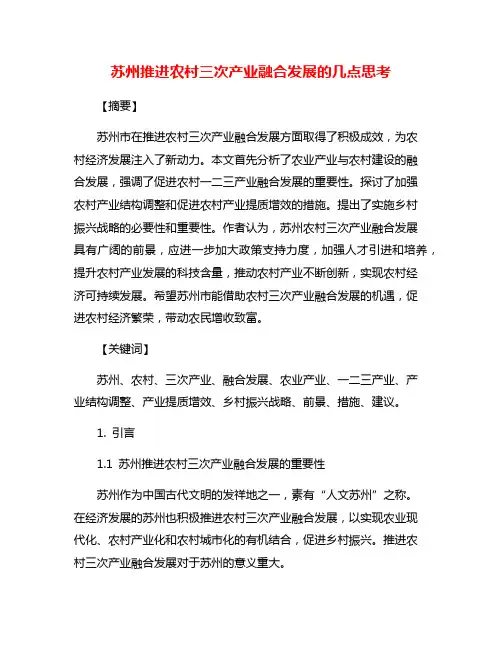 苏州推进农村三次产业融合发展的几点思考

【摘要】

苏州市在推进农村三次产业融合发展方面取得了积极成效，为农村经济发展注入了新动力。本文首先分析了农业产业与农村建设的融合发展，强调了促进农村一二三产业融合发展的重要性。探讨了加强农村产业结构调整和促进农村产业提质增效的措施。提出了实施乡村振兴战略的必要性和重要性。作者认为，苏州农村三次产业融合发展具有广阔的前景，应进一步加大政策支持力度，加强人才引进和培养，提升农村产业发展的科技含量，推动农村产业不断创新，实现农村经济可持续发展。希望苏州市能借助农村三次产业融合发展的机遇，促进农村经济繁荣，带动农民增收致富。

【关键词】

苏州、农村、三次产业、融合发展、农业产业、一二三产业、产业结构调整、产业提质增效、乡村振兴战略、前景、措施、建议。

1. 引言

1.1 苏州推进农村三次产业融合发展的重要性

苏州作为中国古代文明的发祥地之一，素有“人文苏州”之称。在经济发展的苏州也积极推进农村三次产业融合发展，以实现农业现代化、农村产业化和农村城市化的有机结合，促进乡村振兴。推进农村三次产业融合发展对于苏州的意义重大。